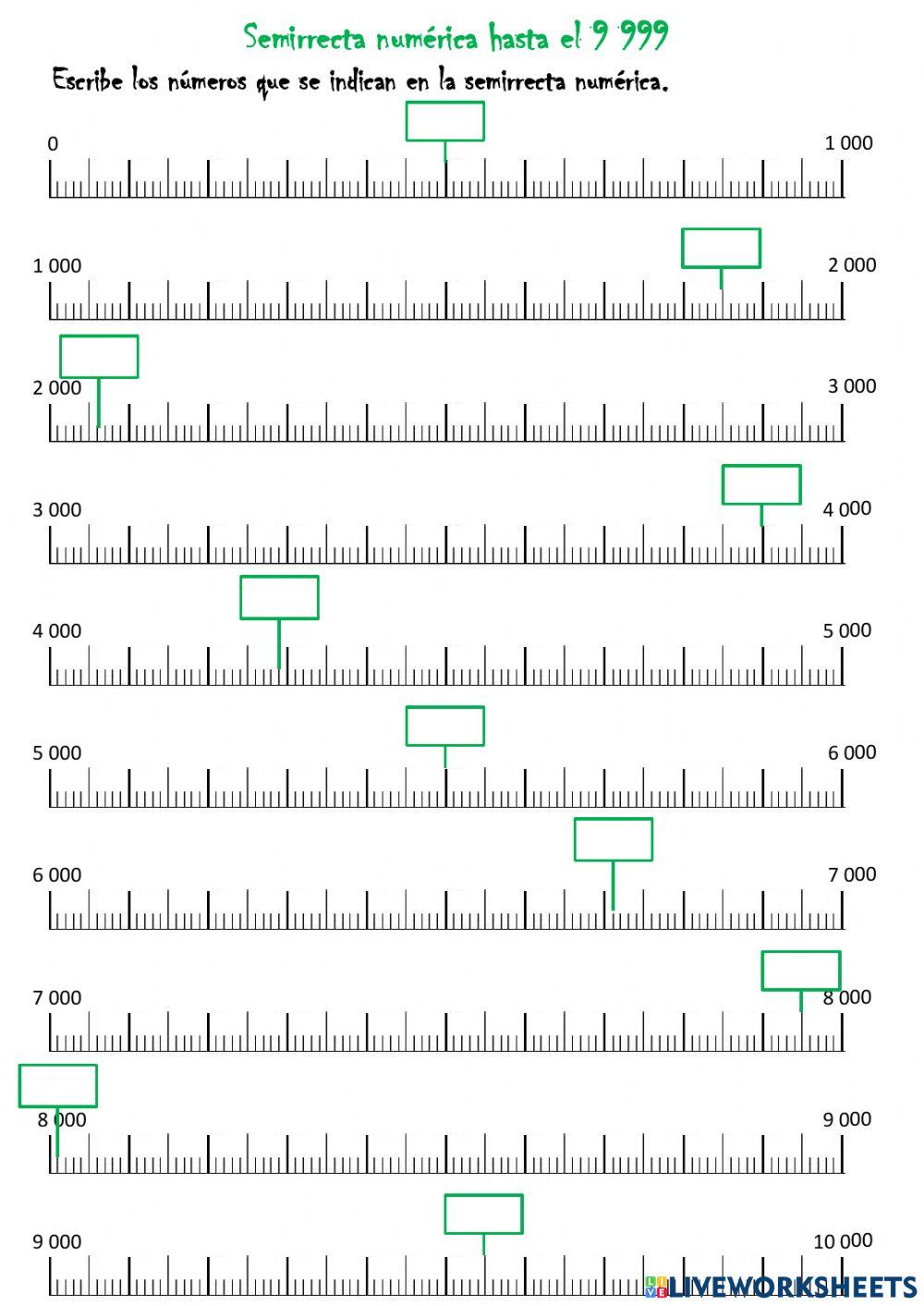 Semirrecta numérica hasta el 9 999

Escribe los números que se indican en la semirrecta numérica.

0

1 000

1 000

2 000

2 000

3 000

3 000

4 000

4 000

5 000

5 000

6 000

6 000

7 000

7 000

8 000

8 000

9 000

9 000

10 000

LIVEWORKSHEETS